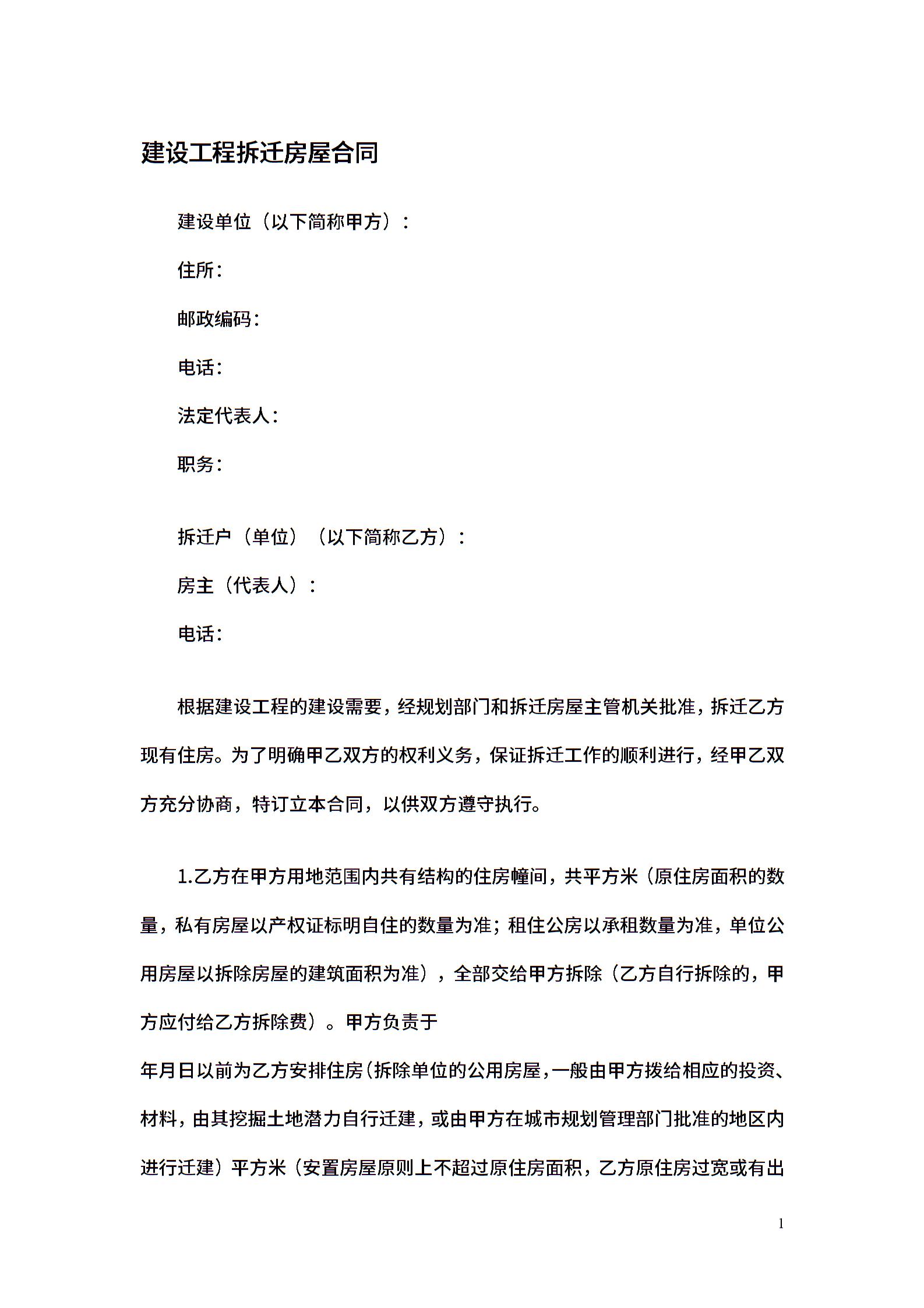 建设工程拆迁房屋合同

建设单位（以下简称甲方）：

住所：

邮政编码：

电话：

法定代表人：

职务：

拆迁户（单位）（以下简称乙方）：

房主（代表人）：

电话：

根据建设工程的建设需要，经规划部门和拆迁房屋主管机关批准，拆迁乙方现有住房。为了明确甲乙双方的权利义务，保证拆迁工作的顺利进行，经甲乙双方充分协商，特订立本合同，以供双方遵守执行。

1.乙方在甲方用地范围内共有结构的住房幢间，共平方米（原住房面积的数量，私有房屋以产权证标明自住的数量为准；租住公房以承租数量为准，单位公用房屋以拆除房屋的建筑面积为准），全部交给甲方拆除（乙方自行拆除的，甲方应付给乙方拆除费）。甲方负责于

年月日以前为乙方安排住房（拆除单位的公用房屋，一般由甲方拨给相应的投资、材料，由其挖掘土地潜力自行迁建，或由甲方在城市规划管理部门批准的地区内进行迁建）平方米（安置房屋原则上不超过原住房面积，乙方原住房过宽或有出

1